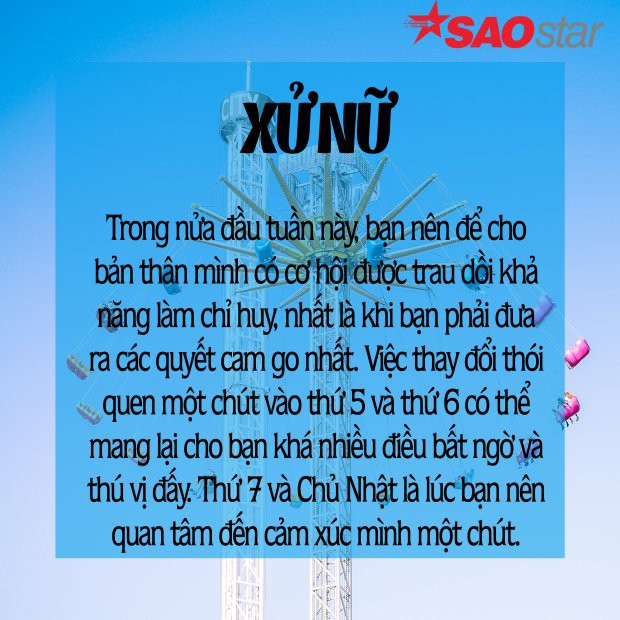 SAOstar

XỬ NỮ

Trong nửa đầu tuần này, bạn nên để cho bản thân mình có cơ hội được trau dồi khả năng làm chỉ huy, nhất là khi bạn phải đưa ra các quyết cam go nhất. Việc thay đổi thói quen một chút vào thứ 5 và thứ 6 có thể mang lại cho bạn khá nhiều điều bất ngờ và thú vị đấy. Thứ 7 và Chủ Nhật là lúc bạn nên quan tâm đến cảm xúc mình một chút.